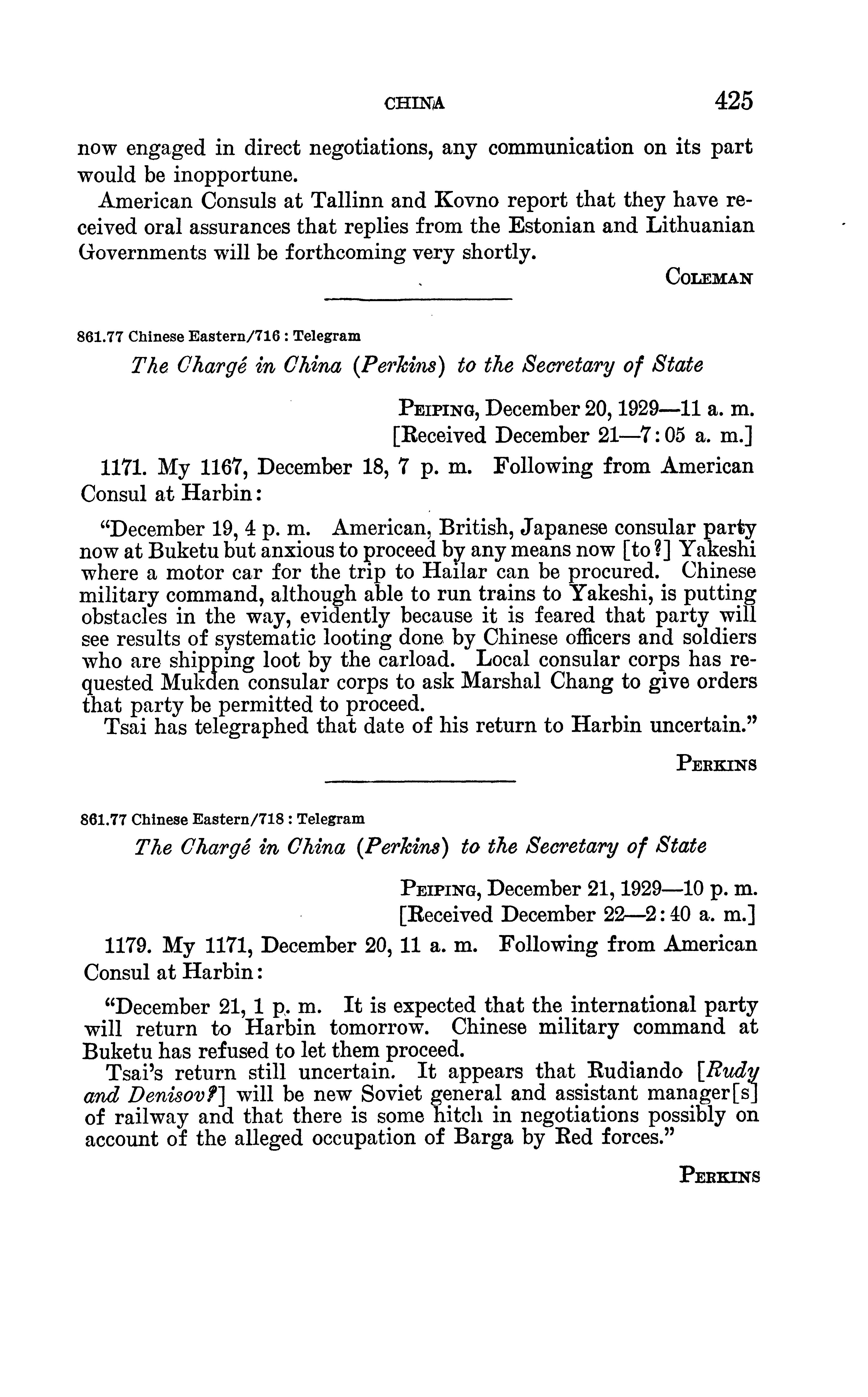 CHINA 425

now engaged in direct negotiations, any communication on its part would be inopportune.

American Consuls at Tallinn and Kovno report that they have received oral assurances that replies from the Estonian and Lithuanian Governments will be forthcoming very shortly.

COLEMAN

861.77 Chinese Eastern/716 : Telegram

The Chargé in China (Perkins) to the Secretary of State

PEIPING, December 20, 1929—11 a. m.
[Received December 21—7:05 a. m.]

1171. My 1167, December 18, 7 p. m. Following from American Consul at Harbin:

"December 19, 4 p. m. American, British, Japanese consular party now at Buketu but anxious to proceed by any means now [to?] Yakeshi where a motor car for the trip to Hailar can be procured. Chinese military command, although able to run trains to Yakeshi, is putting obstacles in the way, evidently because it is feared that party will see results of systematic looting done by Chinese officers and soldiers who are shipping loot by the carload. Local consular corps has requested Mukden consular corps to ask Marshal Chang to give orders that party be permitted to proceed.

Tsai has telegraphed that date of his return to Harbin uncertain."

PERKINS

861.77 Chinese Eastern/718 : Telegram

The Chargé in China (Perkins) to the Secretary of State

PEIPING, December 21, 1929—10 p. m.
[Received December 22—2:40 a. m.]

1179. My 1171, December 20, 11 a. m. Following from American Consul at Harbin:

"December 21, 1 p. m. It is expected that the international party will return to Harbin tomorrow. Chinese military command at Buketu has refused to let them proceed.

Tsai's return still uncertain. It appears that Rudiando [Rudy and Denisov?] will be new Soviet general and assistant manager[s] of railway and that there is some hitch in negotiations possibly on account of the alleged occupation of Barga by Red forces."

PERKINS